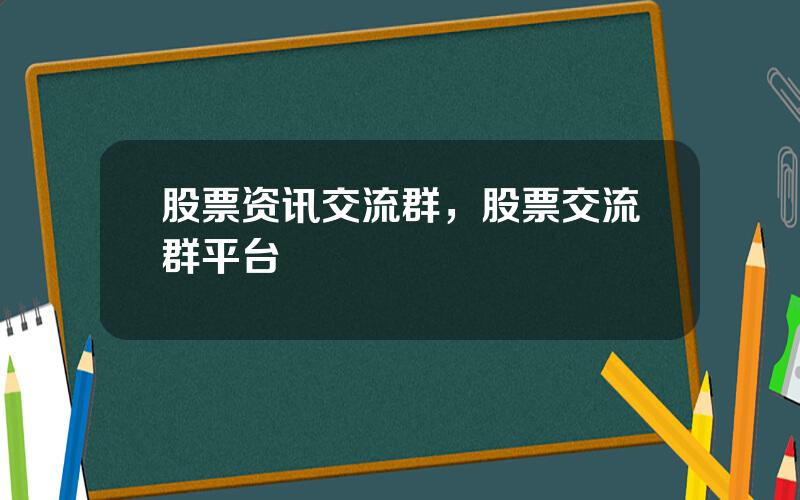 股票资讯交流群，股票交流群平台